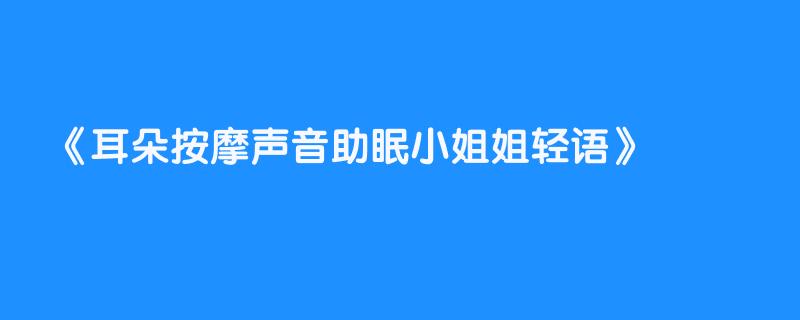 《耳朵按摩声音助眠小姐姐轻语》